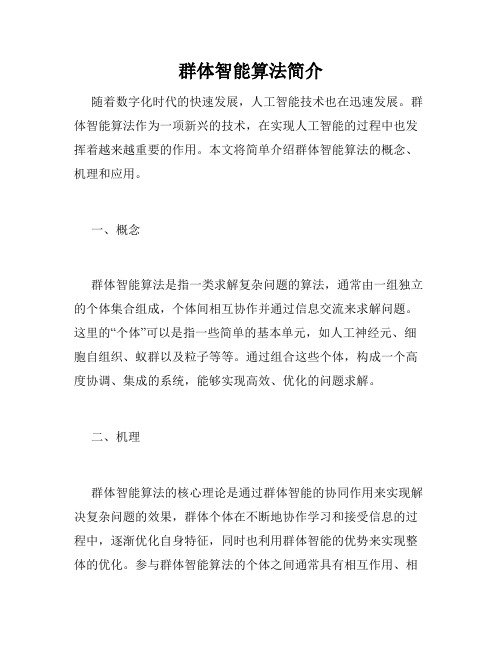 群体智能算法简介

随着数字化时代的快速发展，人工智能技术也在迅速发展。群体智能算法作为一项新兴的技术，在实现人工智能的过程中也发挥着越来越重要的作用。本文将简单介绍群体智能算法的概念、机理和应用。

一、概念

群体智能算法是指一类求解复杂问题的算法，通常由一组独立的个体集合组成，个体间相互协作并通过信息交流来求解问题。这里的“个体”可以是指一些简单的基本单元，如人工神经元、细胞自组织、蚁群以及粒子等等。通过组合这些个体，构成一个高度协调、集成的系统，能够实现高效、优化的问题求解。

二、机理

群体智能算法的核心理论是通过群体智能的协同作用来实现解决复杂问题的效果，群体个体在不断地协作学习和接受信息的过程中，逐渐优化自身特征，同时也利用群体智能的优势来实现整体的优化。参与群体智能算法的个体之间通常具有相互作用、相